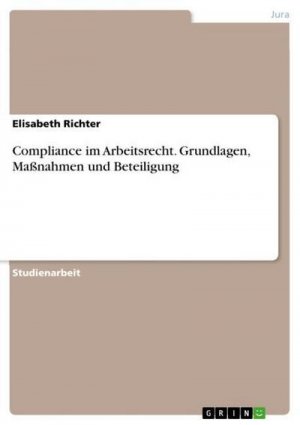 Jura

Elisabeth Richter

Compliance im Arbeitsrecht. Grundlagen, Maßnahmen und Beteiligung

Studienarbeit

GRIN